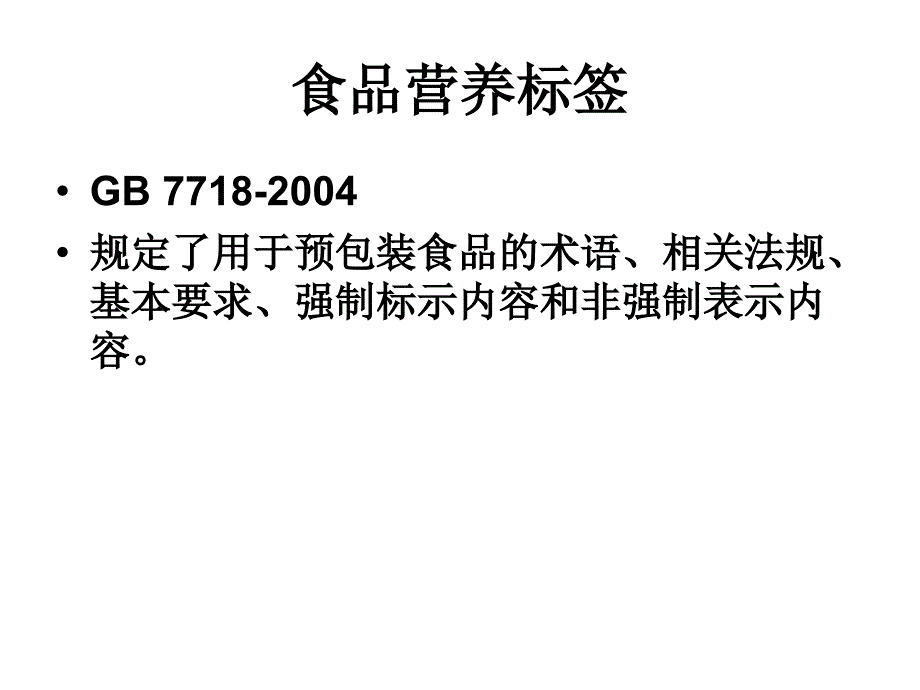 食品营养标签

• GB 7718-2004
• 规定了用于预包装食品的术语、相关法规、基本要求、强制标示内容和非强制表示内容。